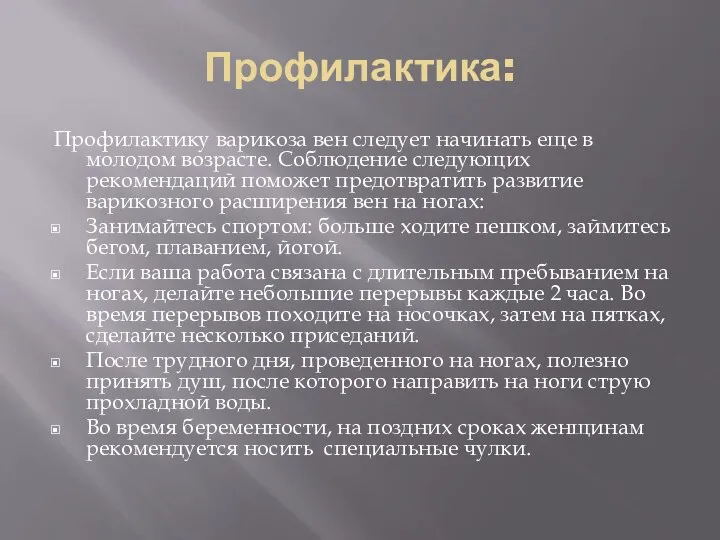 Профилактика:

Профилактику варикоза вен следует начинать еще в молодом возрасте. Соблюдение следующих рекомендаций поможет предотвратить развитие варикозного расширения вен на ногах:

Занимайтесь спортом: больше ходите пешком, займитесь бегом, плаванием, йогой.

Если ваша работа связана с длительным пребыванием на ногах, делайте небольшие перерывы каждые 2 часа. Во время перерывов походите на носочках, затем на пятках, сделайте несколько приседаний.

После трудного дня, проведенного на ногах, полезно принять душ, после которого направить на ноги струю прохладной воды.

Во время беременности, на поздних сроках женщинам рекомендуется носить  специальные чулки.